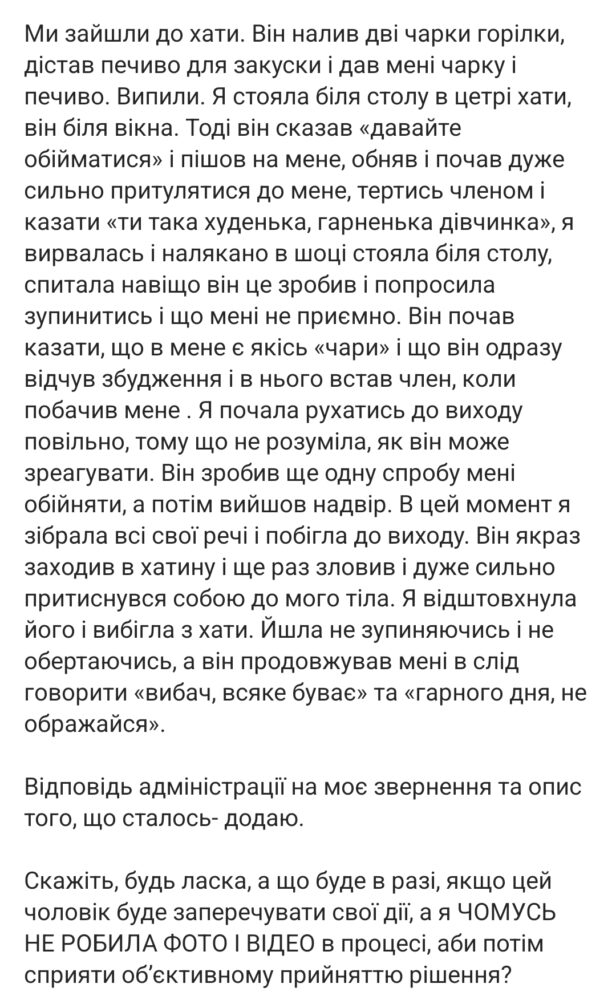 Ми зайшли до хати. Він налив дві чарки горілки, дістав печиво для закуски і дав мені чарку і печиво. Випили. Я стояла біля столу в цетрі хати, він біля вікна. Тоді він сказав «давайте обійматися» і пішов на мене, обняв і почав дуже сильно притулятися до мене, тертись членом і казати «ти така худенька, гарненька дівчинка», я вирвалась і налякано в шоці стояла біля столу, спитала навіщо він це зробив і попросила зупинитись і що мені не приємно. Він почав казати, що в мене є якісь «чари» і що він одразу відчув збудження і в нього встав член, коли побачив мене . Я почала рухатись до виходу повільно, тому що не розуміла, як він може зреагувати. Він зробив ще одну спробу мені обійняти, а потім вийшов надвір. В цей момент я зібрала всі свої речі і побігла до виходу. Він якраз заходив в хатину і ще раз зловив і дуже сильно притиснувся собою до мого тіла. Я відштовхнула його і вибігла з хати. Йшла не зупиняючись і не обертаючись, а він продовжував мені в слід говорити «вибач, всяке буває» та «гарного дня, не ображайся».

Відповідь адміністрації на моє звернення та опис того, що сталось- додаю.

Скажіть, будь ласка, а що буде в разі, якщо цей чоловік буде заперечувати свої дії, а я ЧОМУСЬ НЕ РОБИЛА ФОТО І ВІДЕО в процесі, аби потім сприяти об'єктивному прийняттю рішення?